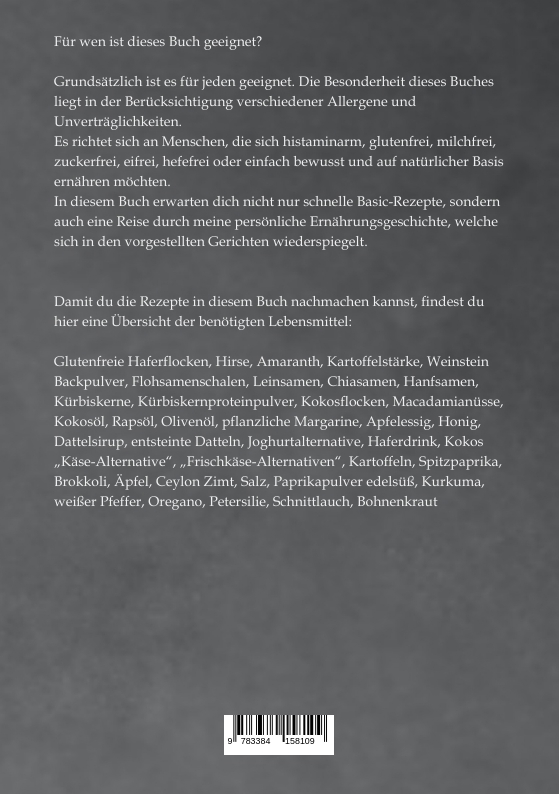 Für wen ist dieses Buch geeignet?

Grundsätzlich ist es für jeden geeignet. Die Besonderheit dieses Buches liegt in der Berücksichtigung verschiedener Allergene und Unverträglichkeiten.
Es richtet sich an Menschen, die sich histaminarm, glutenfrei, milchfrei, zuckerfrei, eifrei, hefefrei oder einfach bewusst und auf natürlicher Basis ernähren möchten.
In diesem Buch erwarten dich nicht nur schnelle Basic-Rezepte, sondern auch eine Reise durch meine persönliche Ernährungsgeschichte, welche sich in den vorgestellten Gerichten wiederspiegelt.

Damit du die Rezepte in diesem Buch nachmachen kannst, findest du hier eine Übersicht der benötigten Lebensmittel:

Glutenfreie Haferflocken, Hirse, Amaranth, Kartoffelstärke, Weinstein Backpulver, Flohsamenschalen, Leinsamen, Chiasamen, Hanfsamen, Kürbiskerne, Kürbiskernproteinpulver, Kokosflocken, Macadamianüsse, Kokosöl, Rapsöl, Olivenöl, pflanzliche Margarine, Apfelessig, Honig, Dattelsirup, entsteinte Datteln, Joghurtalternative, Haferdrink, Kokos „Käse-Alternative“, „Frischkäse-Alternativen“, Kartoffeln, Spitzpaprika, Brokkoli, Äpfel, Ceylon Zimt, Salz, Paprikapulver edelsüß, Kurkuma, weißer Pfeffer, Oregano, Petersilie, Schnittlauch, Bohnenkraut

9 783384 158109